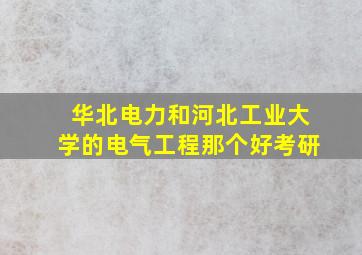 华北电力和河北工业大学的电气工程那个好考研